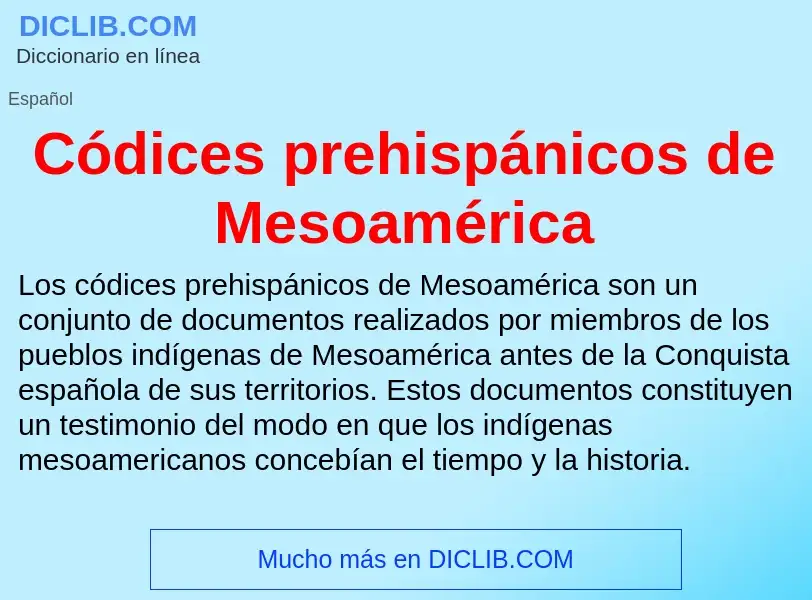 DICLIB.COM
Diccionario en línea

Español

Códices prehispánicos de Mesoamérica

Los códices prehispánicos de Mesoamérica son un conjunto de documentos realizados por miembros de los pueblos indígenas de Mesoamérica antes de la Conquista española de sus territorios. Estos documentos constituyen un testimonio del modo en que los indígenas mesoamericanos concebían el tiempo y la historia.

Mucho más en DICLIB.COM